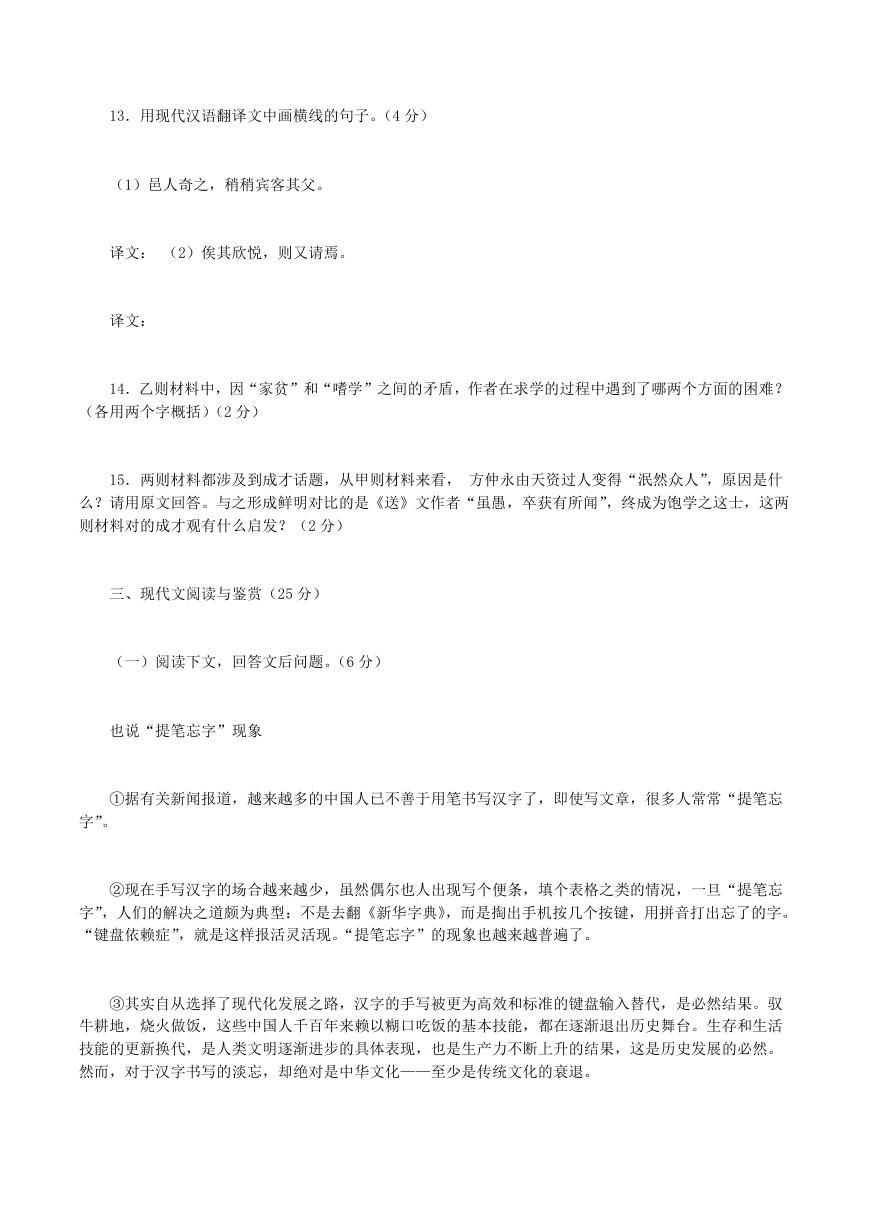 13．用现代汉语翻译文中画横线的句子。（4 分）

（1）邑人奇之，稍稍宾客其父。

译文：　（2）俟其欣悦，则又请焉。

译文：

14．乙则材料中，因“家贫”和“嗜学”之间的矛盾，作者在求学的过程中遇到了哪两个方面的困难？（各用两个字概括）（2 分）

15．两则材料都涉及到成才话题，从甲则材料来看， 方仲永由天资过人变得“泯然众人”，原因是什么？请用原文回答。与之形成鲜明对比的是《送》文作者“虽愚，卒获有所闻”，终成为饱学之这士，这两则材料对的成才观有什么启发？（2 分）

三、现代文阅读与鉴赏（25 分）

（一）阅读下文，回答文后问题。（6 分）

也说“提笔忘字”现象

①据有关新闻报道，越来越多的中国人已不善于用笔书写汉字了，即使写文章，很多人常常“提笔忘字”。

②现在手写汉字的场合越来越少，虽然偶尔也人出现写个便条，填个表格之类的情况，一旦“提笔忘字”，人们的解决之道颇为典型：不是去翻《新华字典》，而是掏出手机按几个按键，用拼音打出忘了的字。“键盘依赖症”，就是这样报活灵活现。“提笔忘字”的现象也越来越普遍了。

③其实自从选择了现代化发展之路，汉字的手写被更为高效和标准的键盘输入替代，是必然结果。驭牛耕地，烧火做饭，这些中国人千百年来赖以糊口吃饭的基本技能，都在逐渐退出历史舞台。生存和生活技能的更新换代，是人类文明逐渐进步的具体表现，也是生产力不断上升的结果，这是历史发展的必然。然而，对于汉字书写的淡忘，却绝对是中华文化——至少是传统文化的衰退。